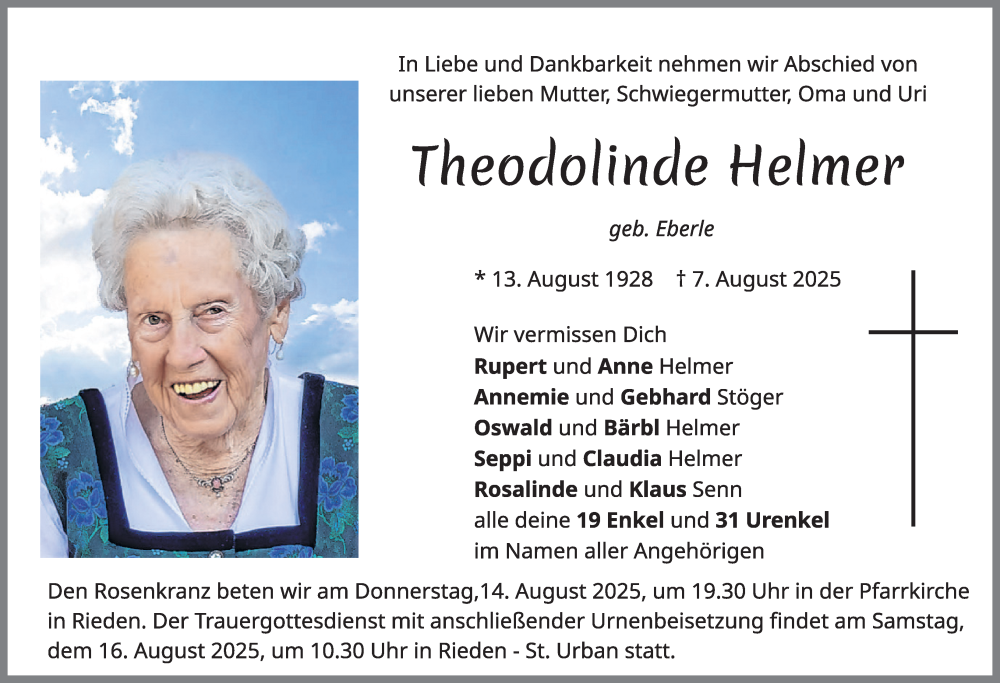 In Liebe und Dankbarkeit nehmen wir Abschied von unserer lieben Mutter, Schwiegermutter, Oma und Uri

Theodolinde Helmer

geb. Eberle

* 13. August 1928   † 7. August 2025

Wir vermissen Dich
Rupert und Anne Helmer
Annemie und Gebhard Stöger
Oswald und Bärbl Helmer
Seppi und Claudia Helmer
Rosalinde und Klaus Senn
alle deine 19 Enkel und 31 Urenkel
im Namen aller Angehörigen

Den Rosenkranz beten wir am Donnerstag,14. August 2025, um 19.30 Uhr in der Pfarrkirche in Rieden. Der Trauergottesdienst mit anschließender Urnenbeisetzung findet am Samstag, dem 16. August 2025, um 10.30 Uhr in Rieden - St. Urban statt.